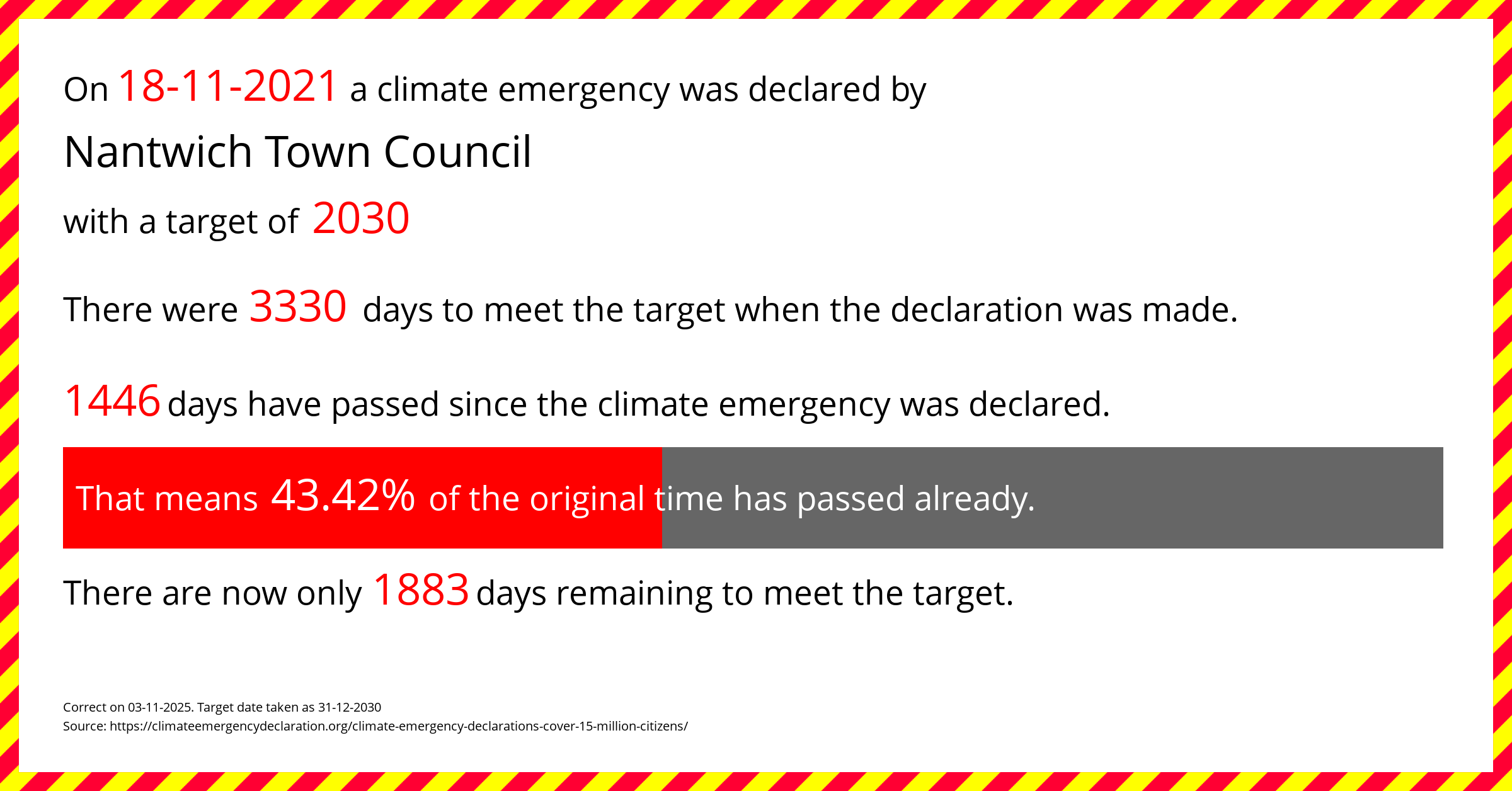 On 18-11-2021 a climate emergency was declared by

Nantwich Town Council

with a target of 2030

There were 3330 days to meet the target when the declaration was made.

1446 days have passed since the climate emergency was declared.

That means 43.42% of the original time has passed already.

There are now only 1883 days remaining to meet the target.

Correct on 03-11-2025. Target date taken as 31-12-2030
Source: https://climateemergencydeclaration.org/climate-emergency-declarations-cover-15-million-citizens/